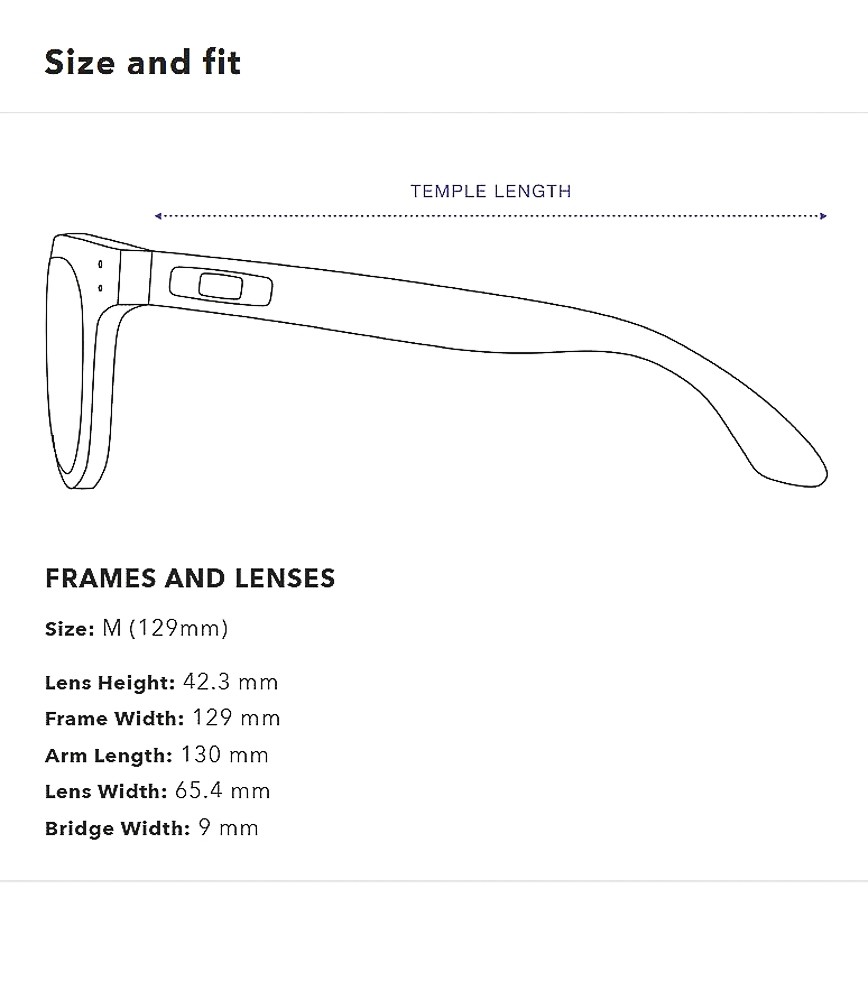 Size and fit

TEMPLE LENGTH

FRAMES AND LENSES

Size: M (129mm)

Lens Height: 42.3 mm
Frame Width: 129 mm
Arm Length: 130 mm
Lens Width: 65.4 mm
Bridge Width: 9 mm